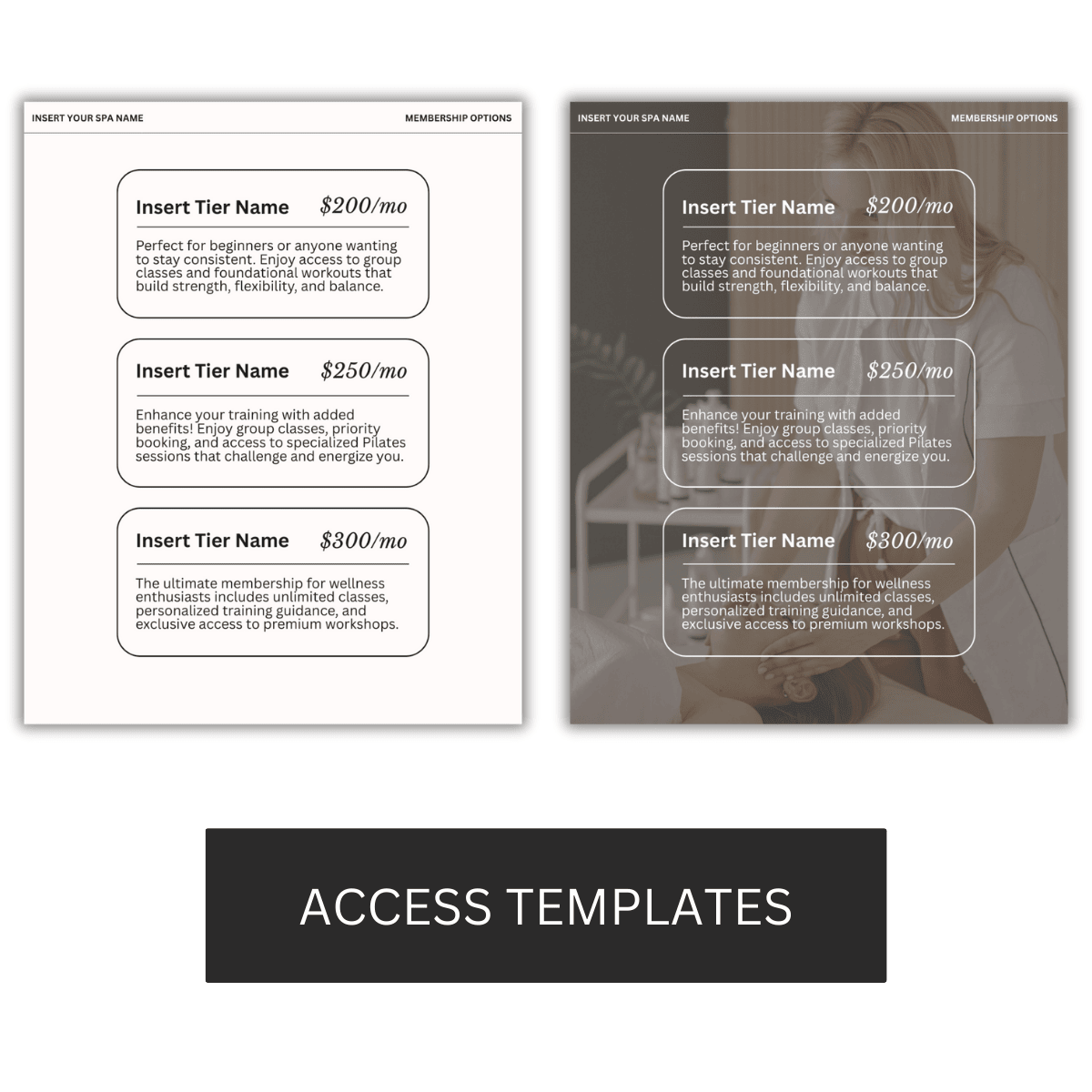 INSERT YOUR SPA NAME

MEMBERSHIP OPTIONS

Insert Tier Name $200/mo

Perfect for beginners or anyone wanting to stay consistent. Enjoy access to group classes and foundational workouts that build strength, flexibility, and balance.

Insert Tier Name $250/mo

Enhance your training with added benefits! Enjoy group classes, priority booking, and access to specialized Pilates sessions that challenge and energize you.

Insert Tier Name $300/mo

The ultimate membership for wellness enthusiasts includes unlimited classes, personalized training guidance, and exclusive access to premium workshops.

INSERT YOUR SPA NAME

MEMBERSHIP OPTIONS

Insert Tier Name $200/mo

Perfect for beginners or anyone wanting to stay consistent. Enjoy access to group classes and foundational workouts that build strength, flexibility, and balance.

Insert Tier Name $250/mo

Enhance your training with added benefits! Enjoy group classes, priority booking, and access to specialized Pilates sessions that challenge and energize you.

Insert Tier Name $300/mo

The ultimate membership for wellness enthusiasts includes unlimited classes, personalized training guidance, and exclusive access to premium workshops.

ACCESS TEMPLATES